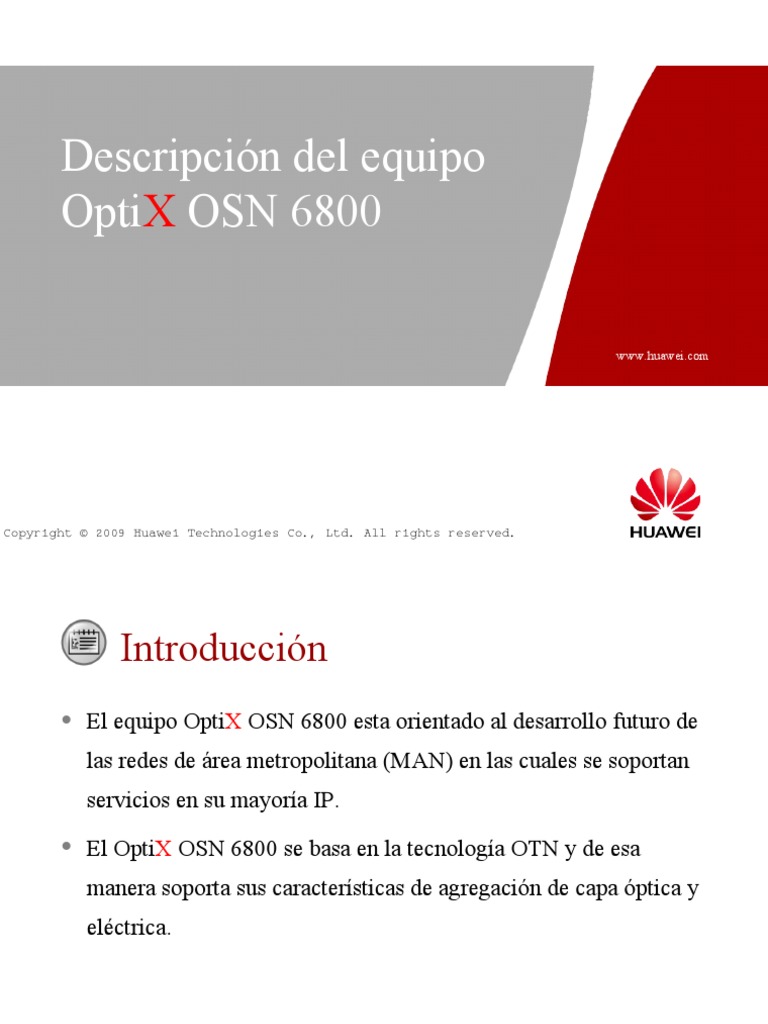 Descripción del equipo OptiX OSN 6800

www.huawei.com

Copyright © 2009 Huawei Technologies Co., Ltd. All rights reserved.

HUAWEI

Introducción

• El equipo OptiX OSN 6800 esta orientado al desarrollo futuro de las redes de área metropolitana (MAN) en las cuales se soportan servicios en su mayoría IP.

• El OptiX OSN 6800 se basa en la tecnología OTN y de esa manera soporta sus características de agregación de capa óptica y eléctrica.